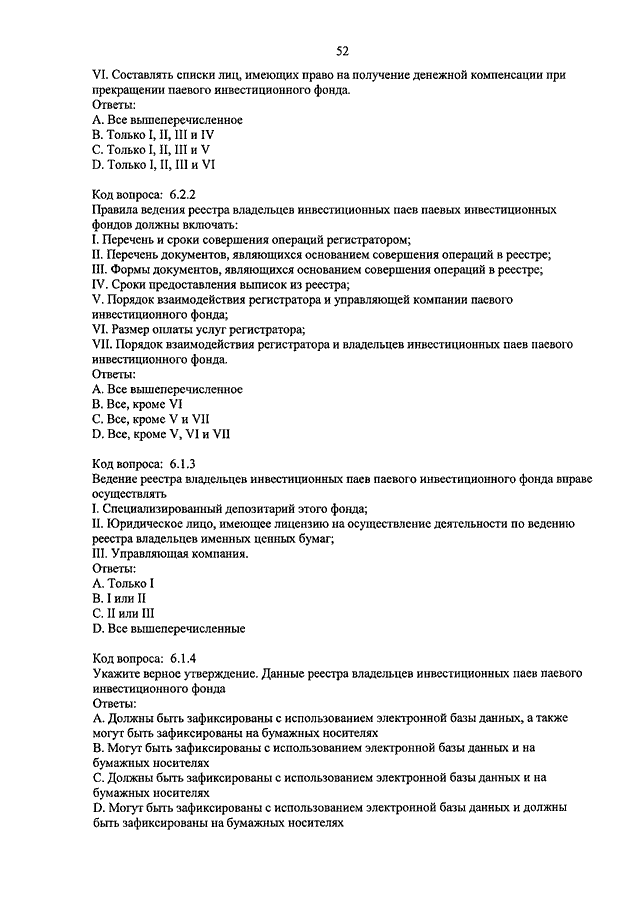 52

VI. Составлять списки лиц, имеющих право на получение денежной компенсации при прекращении паевого инвестиционного фонда.
Ответы:
A. Все вышеперечисленное
B. Только I, II, III и IV
C. Только I, II, III и V
D. Только I, II, III и VI

Код вопроса: 6.2.2
Правила ведения реестра владельцев инвестиционных паев паевых инвестиционных фондов должны включать:
I. Перечень и сроки совершения операций регистратором;
II. Перечень документов, являющихся основанием совершения операций в реестре;
III. Формы документов, являющихся основанием совершения операций в реестре;
IV. Сроки предоставления выписок из реестра;
V. Порядок взаимодействия регистратора и управляющей компании паевого инвестиционного фонда;
VI. Размер оплаты услуг регистратора;
VII. Порядок взаимодействия регистратора и владельцев инвестиционных паев паевого инвестиционного фонда.
Ответы:
A. Все вышеперечисленное
B. Все, кроме VI
C. Все, кроме V и VII
D. Все, кроме V, VI и VII

Код вопроса: 6.1.3
Ведение реестра владельцев инвестиционных паев паевого инвестиционного фонда вправе осуществлять
I. Специализированный депозитарий этого фонда;
II. Юридическое лицо, имеющее лицензию на осуществление деятельности по ведению реестра владельцев именных ценных бумаг;
III. Управляющая компания.
Ответы:
A. Только I
B. I или II
C. II или III
D. Все вышеперечисленные

Код вопроса: 6.1.4
Укажите верное утверждение. Данные реестра владельцев инвестиционных паев паевого инвестиционного фонда
Ответы:
A. Должны быть зафиксированы с использованием электронной базы данных, а также могут быть зафиксированы на бумажных носителях
B. Могут быть зафиксированы с использованием электронной базы данных и на бумажных носителях
C. Должны быть зафиксированы с использованием электронной базы данных и на бумажных носителях
D. Могут быть зафиксированы с использованием электронной базы данных и должны быть зафиксированы на бумажных носителях